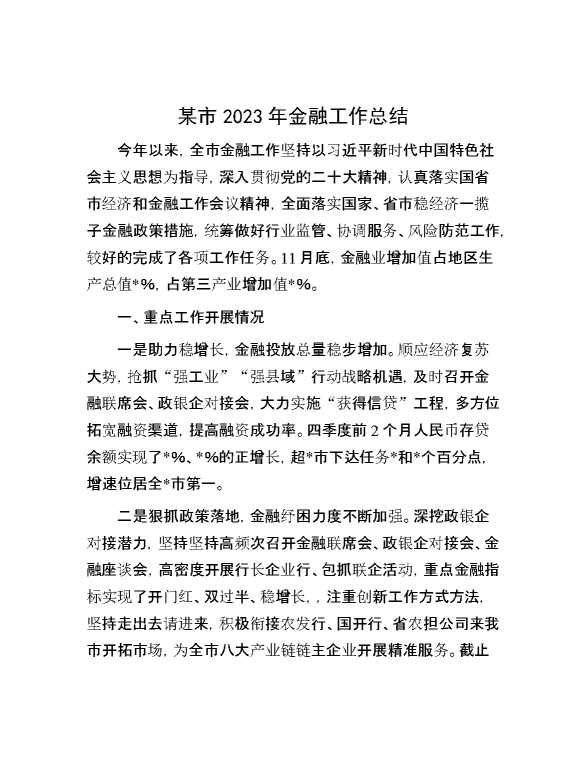 某市 2023 年金融工作总结

今年以来，全市金融工作坚持以习近平新时代中国特色社会主义思想为指导，深入贯彻党的二十大精神，认真落实国省市经济和金融工作会议精神，全面落实国家、省市稳经济一揽子金融政策措施，统筹做好行业监管、协调服务、风险防范工作，较好的完成了各项工作任务。11 月底，金融业增加值占地区生产总值*%，占第三产业增加值*%。

一、重点工作开展情况

一是助力稳增长，金融投放总量稳步增加。顺应经济复苏大势，抢抓“强工业”“强县域”行动战略机遇，及时召开金融联席会、政银企对接会，大力实施“获得信贷”工程，多方位拓宽融资渠道，提高融资成功率。四季度前 2 个月人民币存贷余额实现了*%、*%的正增长，超*市下达任务*和*个百分点，增速位居全*市第一。

二是狠抓政策落地，金融纾困力度不断加强。深挖政银企对接潜力，坚持坚持高频次召开金融联席会、政银企对接会、金融座谈会，高密度开展行长企业行、包抓联企活动，重点金融指标实现了开门红、双过半、稳增长，，注重创新工作方式方法，坚持走出去请进来，积极衔接农发行、国开行、省农担公司来我市开拓市场，为全市八大产业链链主企业开展精准服务。截止